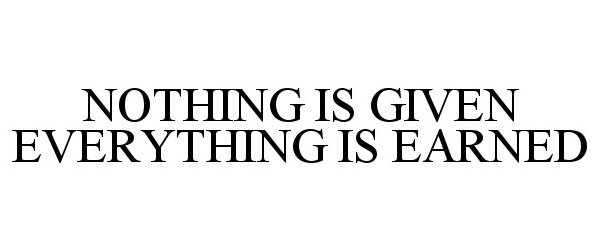 NOTHING IS GIVEN
EVERYTHING IS EARNED